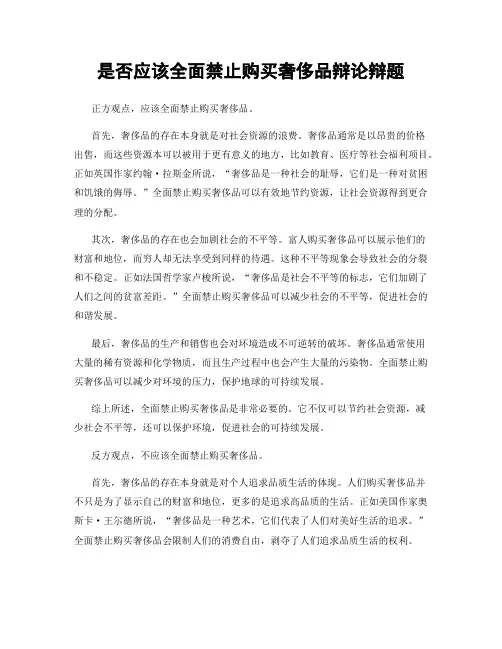 是否应该全面禁止购买奢侈品辩论辩题

正方观点，应该全面禁止购买奢侈品。

首先，奢侈品的存在本身就是对社会资源的浪费。奢侈品通常是以昂贵的价格出售，而这些资源本可以被用于更有意义的地方，比如教育、医疗等社会福利项目。正如英国作家约翰·拉斯金所说，“奢侈品是一种社会的耻辱，它们是一种对贫困和饥饿的侮辱。”全面禁止购买奢侈品可以有效地节约资源，让社会资源得到更合理的分配。

其次，奢侈品的存在也会加剧社会的不平等。富人购买奢侈品可以展示他们的财富和地位，而穷人却无法享受到同样的待遇。这种不平等现象会导致社会的分裂和不稳定。正如法国哲学家卢梭所说，“奢侈品是社会不平等的标志，它们加剧了人们之间的贫富差距。”全面禁止购买奢侈品可以减少社会的不平等，促进社会的和谐发展。

最后，奢侈品的生产和销售也会对环境造成不可逆转的破坏。奢侈品通常使用大量的稀有资源和化学物质，而且生产过程中也会产生大量的污染物。全面禁止购买奢侈品可以减少对环境的压力，保护地球的可持续发展。

综上所述，全面禁止购买奢侈品是非常必要的。它不仅可以节约社会资源，减少社会不平等，还可以保护环境，促进社会的可持续发展。

反方观点，不应该全面禁止购买奢侈品。

首先，奢侈品的存在本身就是对个人追求品质生活的体现。人们购买奢侈品并不只是为了显示自己的财富和地位，更多的是追求高品质的生活。正如美国作家奥斯卡·王尔德所说，“奢侈品是一种艺术，它们代表了人们对美好生活的追求。”全面禁止购买奢侈品会限制人们的消费自由，剥夺了人们追求品质生活的权利。